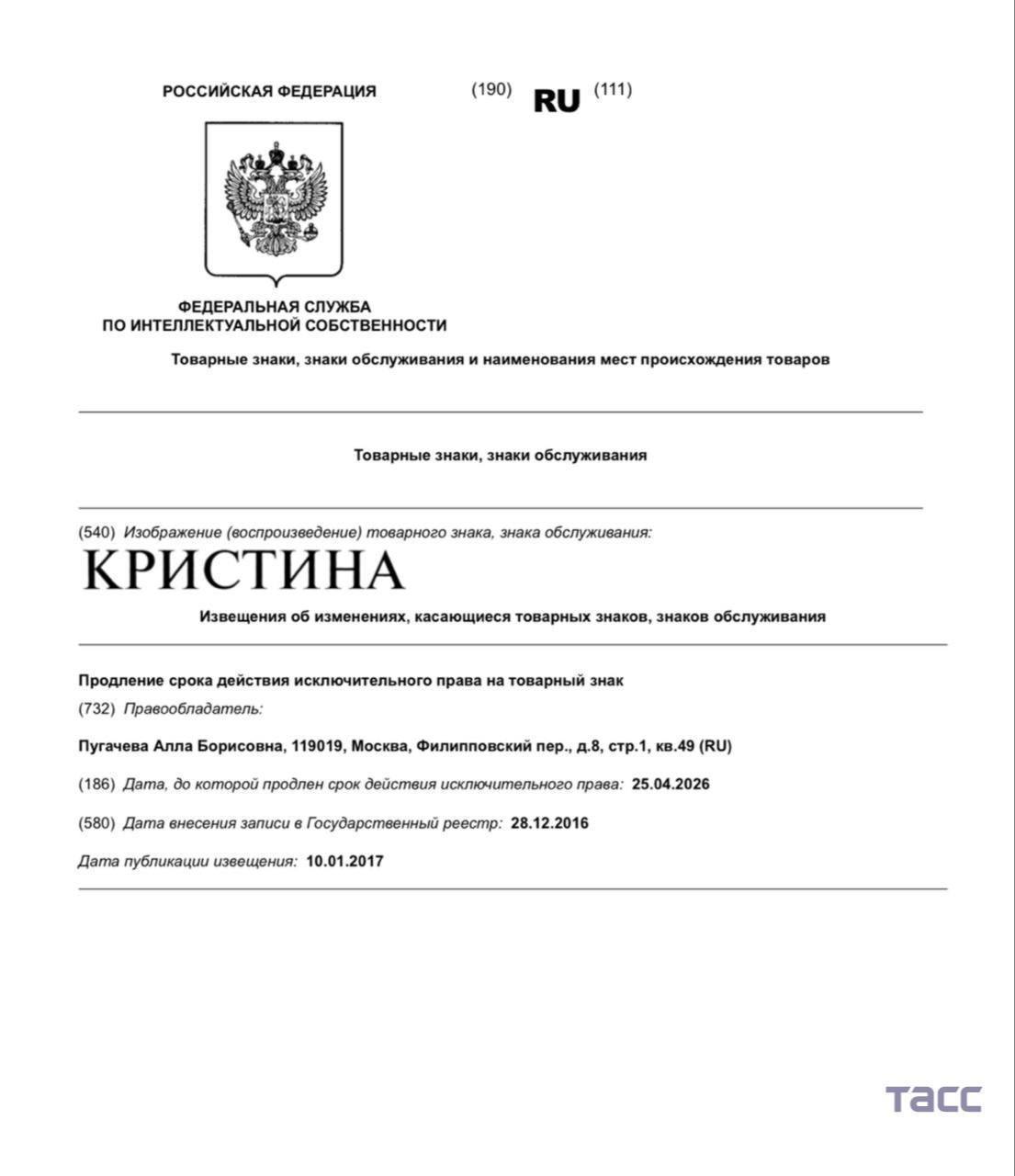 РОССИЙСКАЯ ФЕДЕРАЦИЯ (190) RU (111)

ФЕДЕРАЛЬНАЯ СЛУЖБА ПО ИНТЕЛЛЕКТУАЛЬНОЙ СОБСТВЕННОСТИ

Товарные знаки, знаки обслуживания и наименования мест происхождения товаров

Товарные знаки, знаки обслуживания

(540) Изображение (воспроизведение) товарного знака, знака обслуживания:

КРИСТИНА

Извещения об изменениях, касающиеся товарных знаков, знаков обслуживания

Продление срока действия исключительного права на товарный знак

(732) Правообладатель:

Пугачева Алла Борисовна, 119019, Москва, Филипповский пер., д.8, стр.1, кв.49 (RU)

(186) Дата, до которой продлен срок действия исключительного права: 25.04.2026

(580) Дата внесения записи в Государственный реестр: 28.12.2016

Дата публикации извещения: 10.01.2017

ТАСС